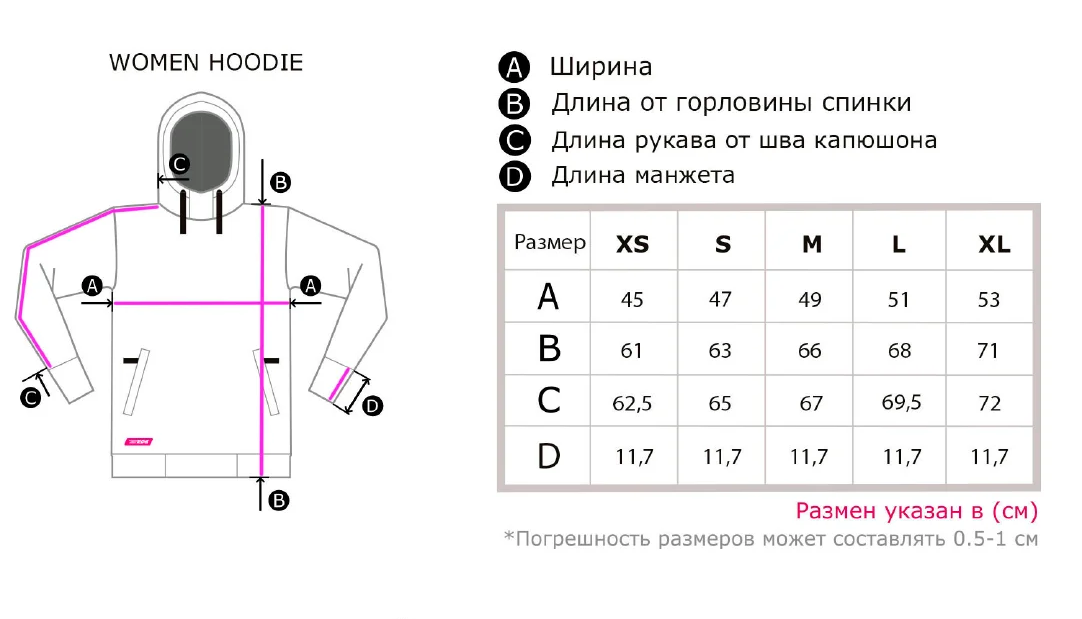 WOMEN HOODIE

C
B
A
A
C
D
B

A Ширина
B Длина от горловины спинки
C Длина рукава от шва капюшона
D Длина манжета

| Размер | XS | S | M | L | XL |
|---|---|---|---|---|---|
| A | 45 | 47 | 49 | 51 | 53 |
| B | 61 | 63 | 66 | 68 | 71 |
| C | 62,5 | 65 | 67 | 69,5 | 72 |
| D | 11,7 | 11,7 | 11,7 | 11,7 | 11,7 |

Размен указан в (см)
*Погрешность размеров может составлять 0.5-1 см